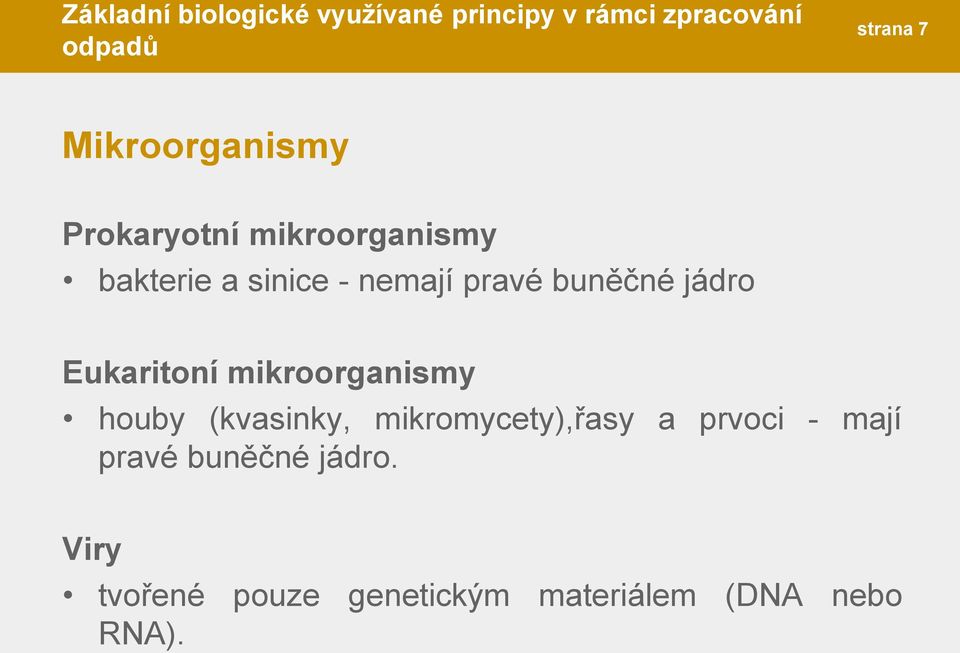 Základní biologické využívané principy v rámci zpracování odpadů

strana 7

Mikroorganismy

Prokaryotní mikroorganismy

• bakterie a sinice - nemají pravé buněčné jádro

Eukaritoní mikroorganismy

• houby (kvasinky, mikromycety),řasy a prvoci - mají pravé buněčné jádro.

Viry

• tvořené pouze genetickým materiálem (DNA nebo RNA).